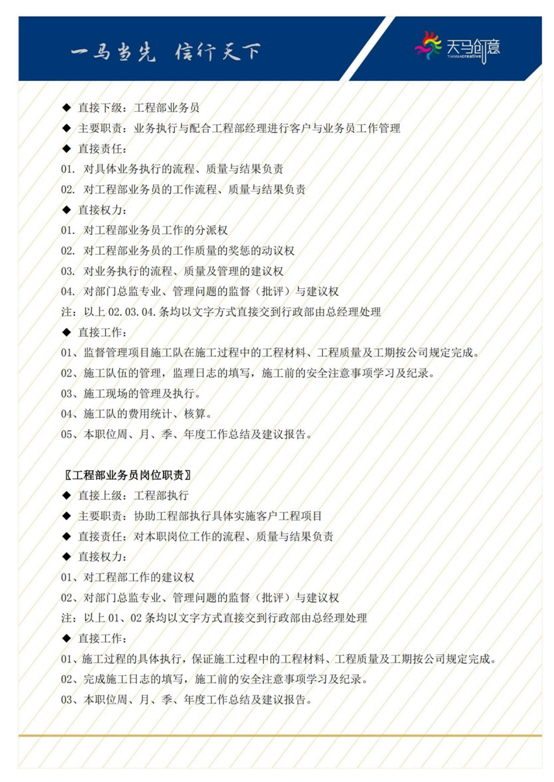 一马当先 信行天下

天马创意

◆ 直接下级：工程部业务员

◆ 主要职责：业务执行与配合工程部经理进行客户与业务员工作管理

◆ 直接责任：

01. 对具体业务执行的流程、质量与结果负责

02. 对工程部业务员的工作流程、质量与结果负责

◆ 直接权力：

01. 对工程部业务员工作的分派权

02. 对工程部业务员的工作质量的奖惩的动议权

03. 对业务执行的流程、质量及管理的建议权

04. 对部门总监专业、管理问题的监督（批评）与建议权

注：以上 02.03.04.条均以文字方式直接交到行政部由总经理处理

◆ 直接工作：

01、监督管理项目施工队在施工过程中的工程材料、工程质量及工期按公司规定完成。

02、施工队伍的管理，监理日志的填写，施工前的安全注意事项学习及纪录。

03、施工现场的管理及执行。

04、施工队的费用统计、核算。

05、本职位周、月、季、年度工作总结及建议报告。

〖工程部业务员岗位职责〗

◆ 直接上级：工程部执行

◆ 主要职责：协助工程部执行具体实施客户工程项目

◆ 直接责任：对本职岗位工作的流程、质量与结果负责

◆ 直接权力：

01、对工程部工作的建议权

02、对部门总监专业、管理问题的监督（批评）与建议权

注：以上 01、02 条均以文字方式直接交到行政部由总经理处理

◆ 直接工作：

01、施工过程的具体执行，保证施工过程中的工程材料、工程质量及工期按公司规定完成。

02、完成施工日志的填写，施工前的安全注意事项学习及纪录。

03、本职位周、月、季、年度工作总结及建议报告。